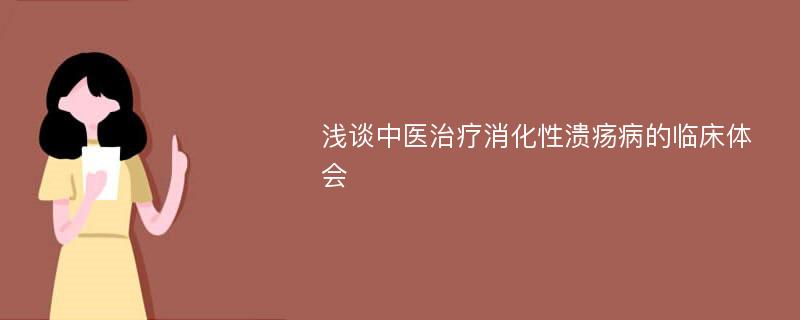 浅谈中医治疗消化性溃疡病的临床体会